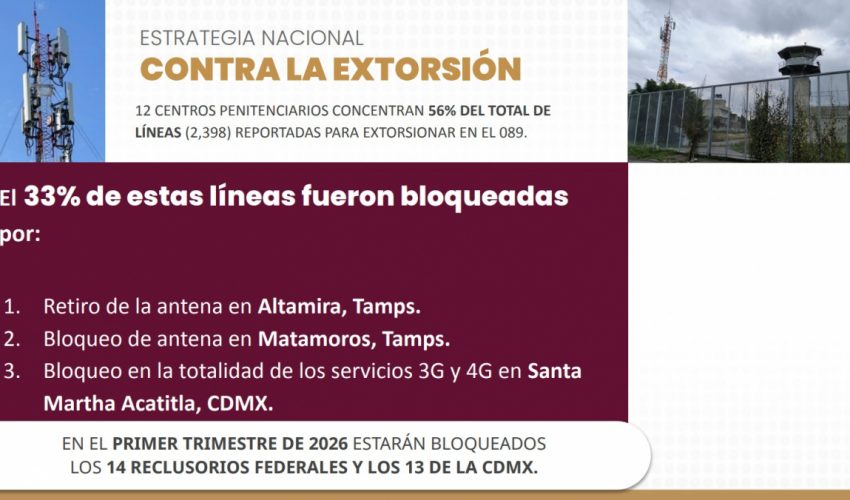 ESTRATEGIA NACIONAL
CONTRA LA EXTORSIÓN

12 CENTROS PENITENCIARIOS CONCENTRAN 56% DEL TOTAL DE LÍNEAS (2,398) REPORTADAS PARA EXTORSIONAR EN EL 089.

El 33% de estas líneas fueron bloqueadas por:

1. Retiro de la antena en Altamira, Tamps.
2. Bloqueo de antena en Matamoros, Tamps.
3. Bloqueo en la totalidad de los servicios 3G y 4G en Santa Martha Acatitla, CDMX.

EN EL PRIMER TRIMESTRE DE 2026 ESTARÁN BLOQUEADOS LOS 14 RECLUSORIOS FEDERALES Y LOS 13 DE LA CDMX.